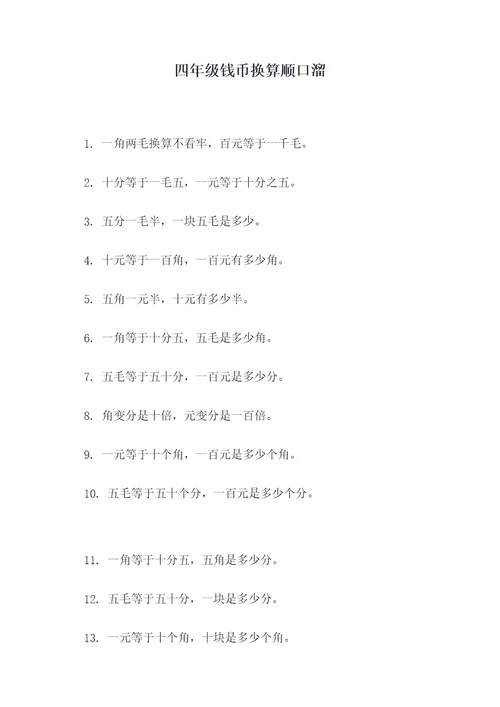 四年级钱币换算顺口溜

1. 一角两毛换算不看牢，百元等于一千毛。

2. 十分等于一毛五，一元等于十分之五。

3. 五分一毛半，一块五毛是多少。

4. 十元等于一百角，一百元有多少角。

5. 五角一元半，十元有多少半。

6. 一角等于十分五，五毛是多少角。

7. 五毛等于五十分，一百元是多少分。

8. 角变分是十倍，元变分是一百倍。

9. 一元等于十个角，一百元是多少个角。

10. 五毛等于五十个分，一百元是多少个分。

11. 一角等于十分五，五角是多少分。

12. 五毛等于五十分，一块是多少分。

13. 一元等于十个角，十块是多少个角。